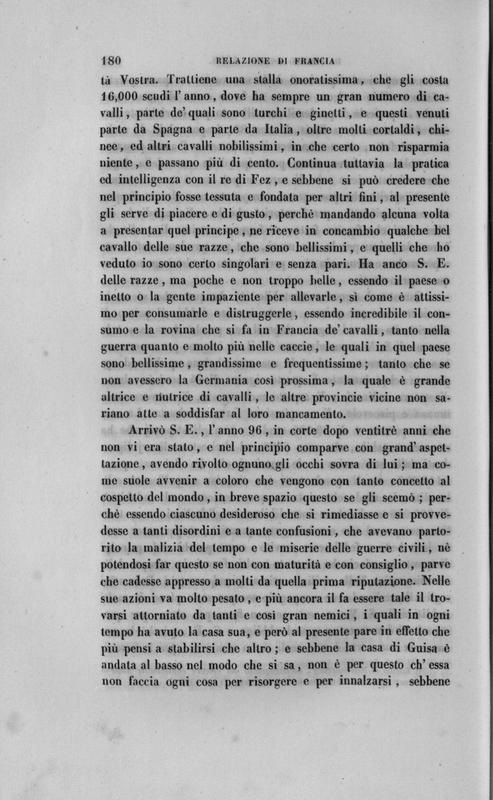 180 RELAZIONE DI FRANCIA

tà Vostra. Trattiene una stalla onoratissima, che gli costa 16,000 scudi l'anno, dove ha sempre un gran numero di cavalli, parte de' quali sono turchi e ginetti, e questi venuti parte da Spagna e parte da Italia, oltre molti cortaldi, chinee, ed altri cavalli nobilissimi, in che certo non risparmia niente, e passano più di cento. Continua tuttavia la pratica ed intelligenza con il re di Fez, e sebbene si può credere che nel principio fosse tessuta e fondata per altri fini, al presente gli serve di piacere e di gusto, perchè mandando alcuna volta a presentar quel principe, ne riceve in concambio qualche bel cavallo delle sue razze, che sono bellissimi, e quelli che ho veduto io sono certo singolari e senza pari. Ha anco S. E. delle razze, ma poche e non troppo belle, essendo il paese o inetto o la gente impaziente per allevarle, sì come è attissimo per consumarle e distruggerle, essendo incredibile il consumo e la rovina che si fa in Francia de' cavalli, tanto nella guerra quanto e molto più nelle caccie, le quali in quel paese sono bellissime, grandissime e frequentissime; tanto che se non avessero la Germania così prossima, la quale è grande altrice e nutrice di cavalli, le altre provincie vicine non sariano atte a soddisfar al loro mancamento.

Arrivò S. E., l'anno 96, in corte dopo ventitrè anni che non vi era stato, e nel principio comparve con grand' aspettazione, avendo rivolto ognuno gli occhi sovra di lui; ma come suole avvenir a coloro che vengono con tanto concetto al cospetto del mondo, in breve spazio questo se gli scemò; perchè essendo ciascuno desideroso che si rimediasse e si provvedesse a tanti disordini e a tante confusioni, che avevano partorito la malizia del tempo e le miserie delle guerre civili, nè potendosi far questo se non con maturità e con consiglio, parve che cadesse appresso a molti da quella prima riputazione. Nelle sue azioni va molto pesato, e più ancora il fa essere tale il trovarsi attorniato da tanti e così gran nemici, i quali in ogni tempo ha avuto la casa sua, e però al presente pare in effetto che più pensi a stabilirsi che altro; e sebbene la casa di Guisa è andata al basso nel modo che si sa, non è per questo ch' essa non faccia ogni cosa per risorgere e per innalzarsi, sebbene